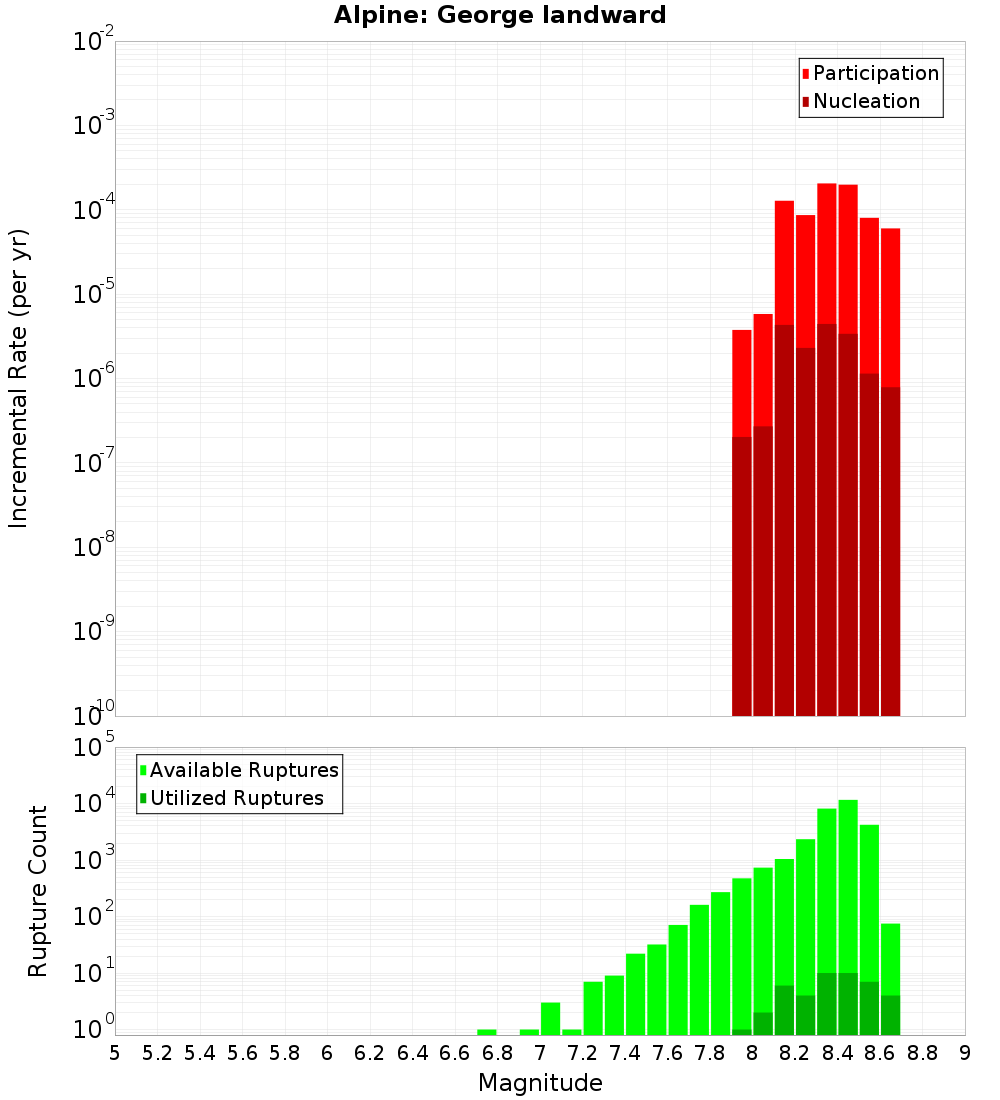 Alpine: George landward

Participation
Nucleation

Incremental Rate (per yr)

$10^{-2}$
$10^{-3}$
$10^{-4}$
$10^{-5}$
$10^{-6}$
$10^{-7}$
$10^{-8}$
$10^{-9}$
$10^{-10}$

Available Ruptures
Utilized Ruptures

Rupture Count

$10^{5}$
$10^{4}$
$10^{3}$
$10^{2}$
$10^{1}$
$10^{0}$

5 5.2 5.4 5.6 5.8 6 6.2 6.4 6.6 6.8 7 7.2 7.4 7.6 7.8 8 8.2 8.4 8.6 8.8 9

Magnitude